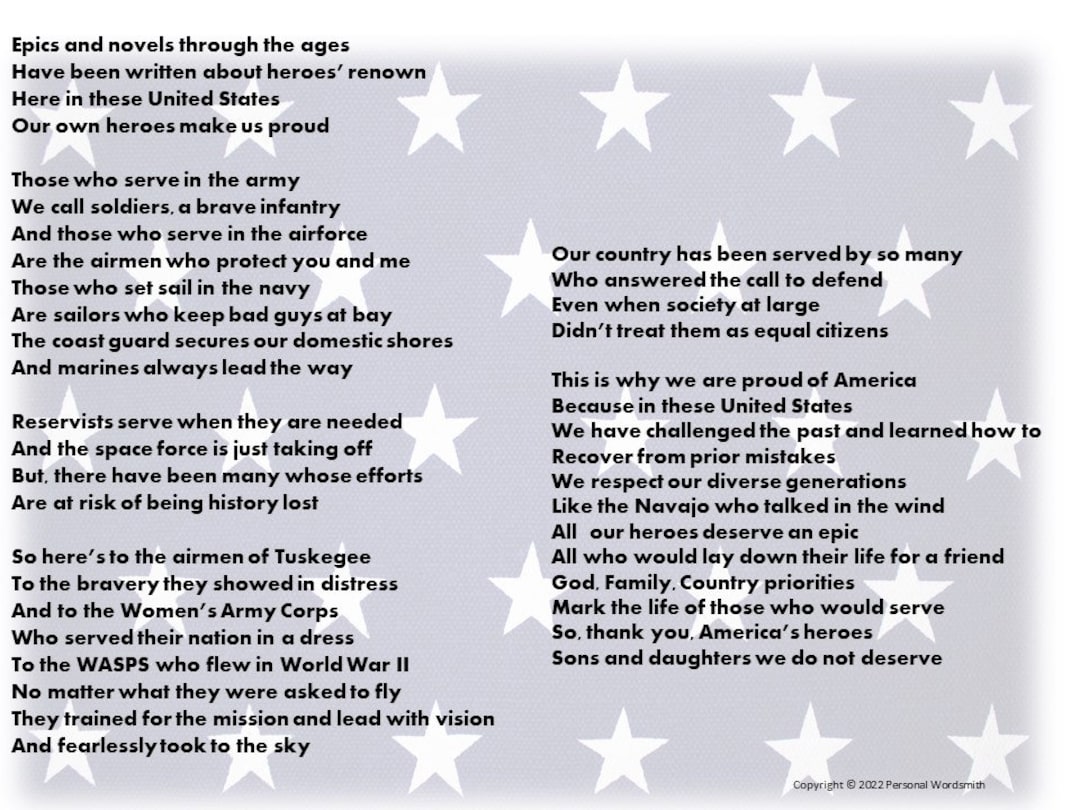 Epics and novels through the ages
Have been written about heroes' renown
Here in these United States
Our own heroes make us proud

Those who serve in the army
We call soldiers, a brave infantry
And those who serve in the airforce
Are the airmen who protect you and me
Those who set sail in the navy
Are sailors who keep bad guys at bay
The coast guard secures our domestic shores
And marines always lead the way

Reservists serve when they are needed
And the space force is just taking off
But, there have been many whose efforts
Are at risk of being history lost

So here's to the airmen of Tuskegee
To the bravery they showed in distress
And to the Women's Army Corps
Who served their nation in a dress
To the WASPS who flew in World War II
No matter what they were asked to fly
They trained for the mission and lead with vision
And fearlessly took to the sky

Our country has been served by so many
Who answered the call to defend
Even when society at large
Didn't treat them as equal citizens

This is why we are proud of America
Because in these United States
We have challenged the past and learned how to
Recover from prior mistakes
We respect our diverse generations
Like the Navajo who talked in the wind
All our heroes deserve an epic
All who would lay down their life for a friend
God, Family, Country priorities
Mark the life of those who would serve
So, thank you, America's heroes
Sons and daughters we do not deserve

Copyright © 2022 Personal Wordsmith